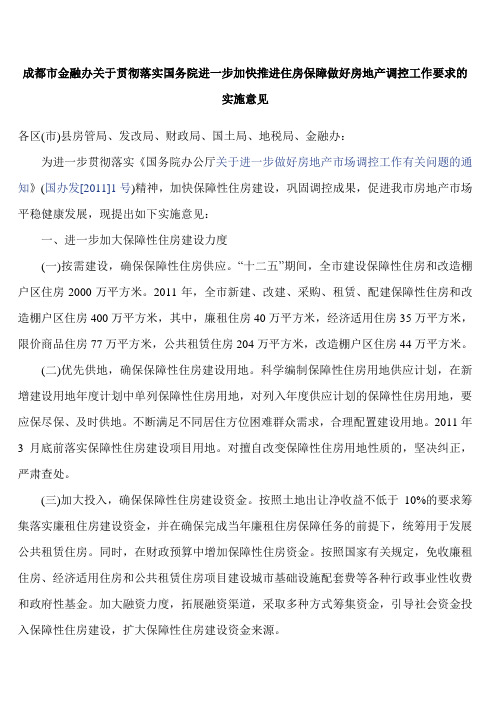 成都市金融办关于贯彻落实国务院进一步加快推进住房保障做好房地产调控工作要求的实施意见

各区(市)县房管局、发改局、财政局、国土局、地税局、金融办：

为进一步贯彻落实《国务院办公厅关于进一步做好房地产市场调控工作有关问题的通知》(国办发[2011]1号)精神，加快保障性住房建设，巩固调控成果，促进我市房地产市场平稳健康发展，现提出如下实施意见：

一、进一步加大保障性住房建设力度

(一)按需建设，确保保障性住房供应。“十二五”期间，全市建设保障性住房和改造棚户区住房 2000 万平方米。2011 年，全市新建、改建、采购、租赁、配建保障性住房和改造棚户区住房 400 万平方米，其中，廉租住房 40 万平方米，经济适用住房 35 万平方米，限价商品住房 77 万平方米，公共租赁住房 204 万平方米，改造棚户区住房 44 万平方米。

(二)优先供地，确保保障性住房建设用地。科学编制保障性住房用地供应计划，在新增建设用地年度计划中单列保障性住房用地，对列入年度供应计划的保障性住房用地，要应保尽保、及时供地。不断满足不同居住方位困难群众需求，合理配置建设用地。2011 年 3 月底前落实保障性住房建设项目用地。对擅自改变保障性住房用地性质的，坚决纠正，严肃查处。

(三)加大投入，确保保障性住房建设资金。按照土地出让净收益不低于 10%的要求筹集落实廉租住房建设资金，并在确保完成当年廉租住房保障任务的前提下，统筹用于发展公共租赁住房。同时，在财政预算中增加保障性住房资金。按照国家有关规定，免收廉租住房、经济适用住房和公共租赁住房项目建设城市基础设施配套费等各种行政事业性收费和政府性基金。加大融资力度，拓展融资渠道，采取多种方式筹集资金，引导社会资金投入保障性住房建设，扩大保障性住房建设资金来源。